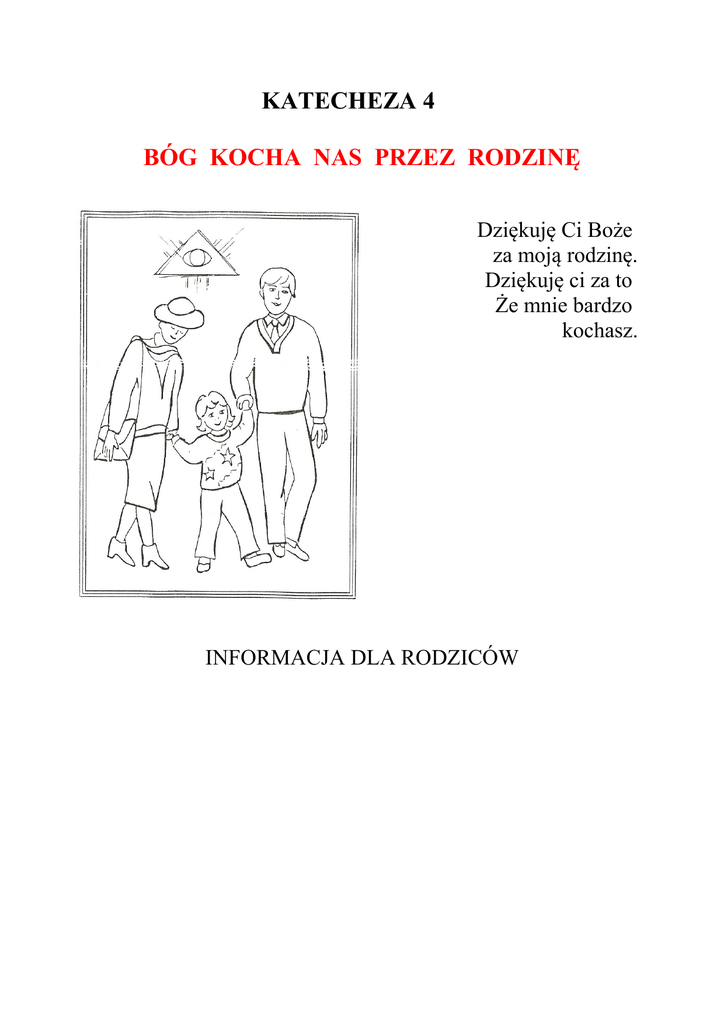 KATECHEZA 4

BÓG KOCHA NAS PRZEZ RODZINĘ

Dziękuję Ci Boże
za moją rodzinę.
Dziękuję ci za to
Że mnie bardzo
kochasz.

INFORMACJA DLA RODZICÓW